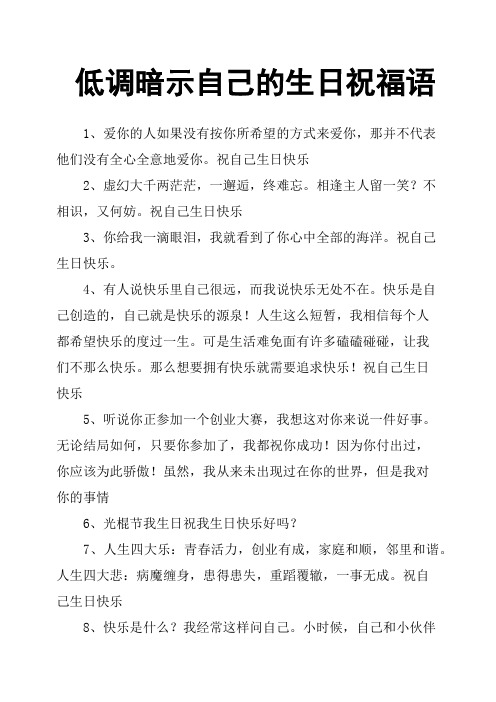 低调暗示自己的生日祝福语

1、爱你的人如果没有按你所希望的方式来爱你，那并不代表他们没有全心全意地爱你。祝自己生日快乐

2、虚幻大千两茫茫，一邂逅，终难忘。相逢主人留一笑？不相识，又何妨。祝自己生日快乐

3、你给我一滴眼泪，我就看到了你心中全部的海洋。祝自己生日快乐。

4、有人说快乐里自己很远，而我说快乐无处不在。快乐是自己创造的，自己就是快乐的源泉！人生这么短暂，我相信每个人都希望快乐的度过一生。可是生活难免面有许多磕磕碰碰，让我们不那么快乐。那么想要拥有快乐就需要追求快乐！祝自己生日快乐

5、听说你正参加一个创业大赛，我想这对你来说一件好事。无论结局如何，只要你参加了，我都祝你成功！因为你付出过，你应该为此骄傲！虽然，我从来未出现过在你的世界，但是我对你的事情

6、光棍节我生日祝我生日快乐好吗？

7、人生四大乐：青春活力，创业有成，家庭和顺，邻里和谐。人生四大悲：病魔缠身，患得患失，重蹈覆辙，一事无成。祝自己生日快乐

8、快乐是什么？我经常这样问自己。小时候，自己和小伙伴